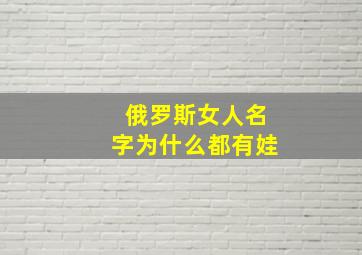 俄罗斯女人名字为什么都有娃